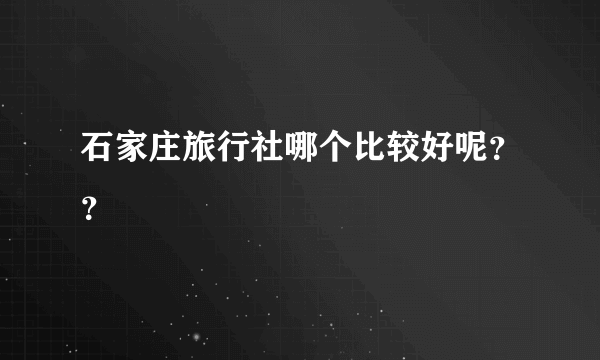 石家庄旅行社哪个比较好呢??